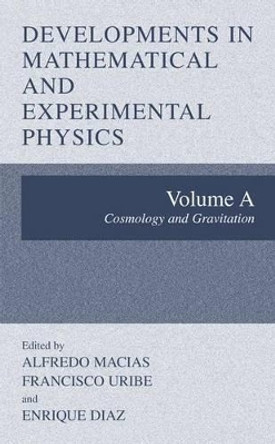 DEVELOPMENTS IN MATHEMATICAL AND EXPERIMENTAL PHYSICS

Volume A
Cosmology and Gravitation

Edited by
ALFREDO MACIAS
FRANCISCO URIBE
and
ENRIQUE DIAZ